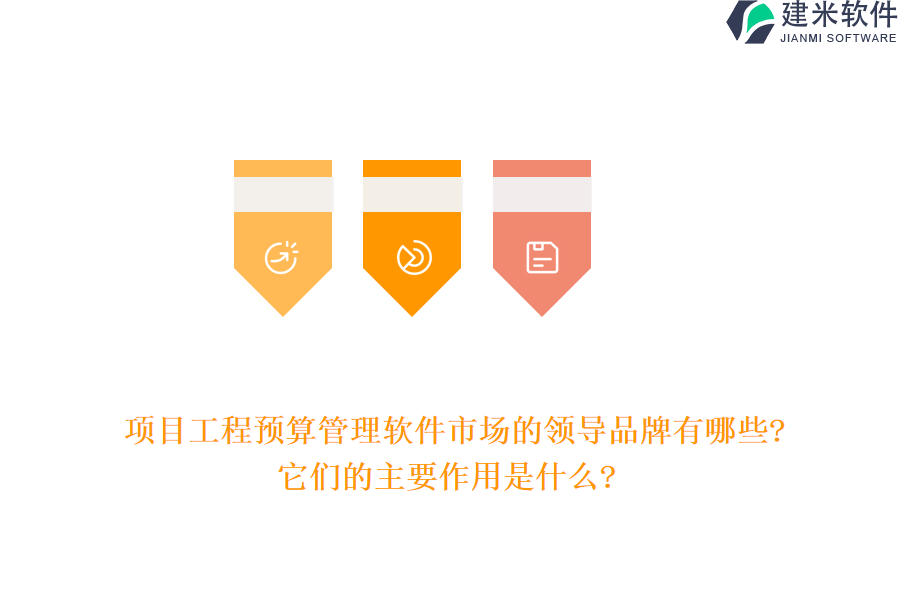 建米软件
JIANMI SOFTWARE

项目工程预算管理软件市场的领导品牌有哪些?
它们的主要作用是什么?